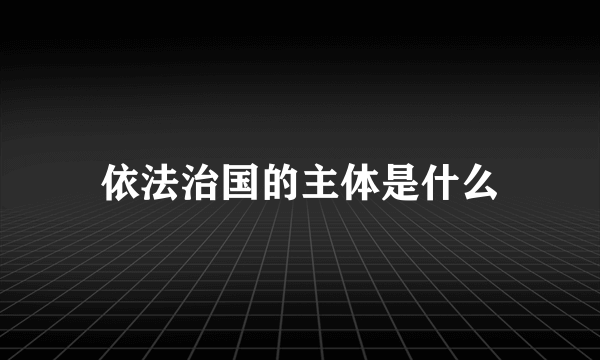 依法治国的主体是什么